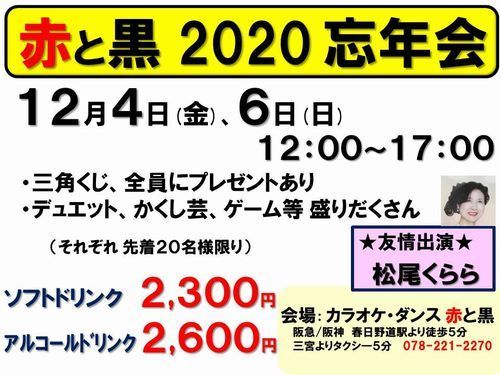 赤と黒 2020 忘年会

12月4日(金)、6日(日)
12:00~17:00

・三角くじ、全員にプレゼントあり
・デュエット、かくし芸、ゲーム等 盛りだくさん

(それぞれ 先着20名様限り)

★友情出演★
松尾くらら

ソフトドリンク 2,300円
アルコールドリンク 2,600円

会場: カラオケ・ダンス 赤と黒
阪急/阪神 春日野道駅より徒歩5分
三宮よりタクシー5分 078-221-2270